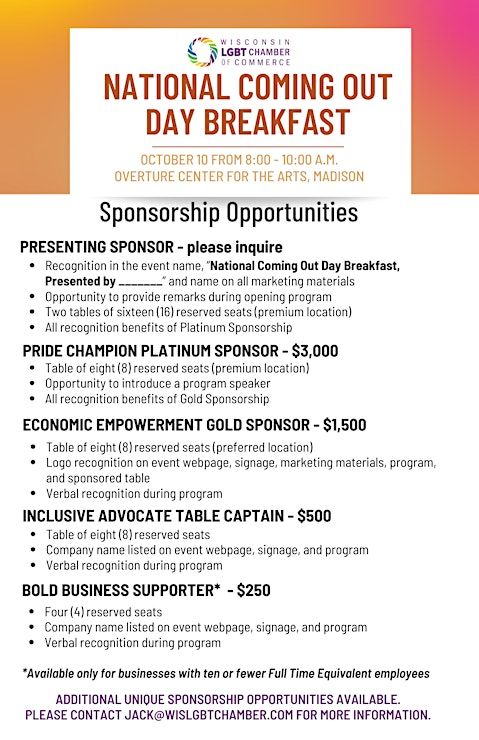 WISCONSIN
LGBT CHAMBER
OF COMMERCE

NATIONAL COMING OUT DAY BREAKFAST

OCTOBER 10 FROM 8:00 - 10:00 A.M.
OVERTURE CENTER FOR THE ARTS, MADISON

Sponsorship Opportunities

PRESENTING SPONSOR - please inquire
• Recognition in the event name, "National Coming Out Day Breakfast, Presented by ____" and name on all marketing materials
• Opportunity to provide remarks during opening program
• Two tables of sixteen (16) reserved seats (premium location)
• All recognition benefits of Platinum Sponsorship

PRIDE CHAMPION PLATINUM SPONSOR - $3,000
• Table of eight (8) reserved seats (premium location)
• Opportunity to introduce a program speaker
• All recognition benefits of Gold Sponsorship

ECONOMIC EMPOWERMENT GOLD SPONSOR - $1,500
• Table of eight (8) reserved seats (preferred location)
• Logo recognition on event webpage, signage, marketing materials, program, and sponsored table
• Verbal recognition during program

INCLUSIVE ADVOCATE TABLE CAPTAIN - $500
• Table of eight (8) reserved seats
• Company name listed on event webpage, signage, and program
• Verbal recognition during program

BOLD BUSINESS SUPPORTER* - $250
• Four (4) reserved seats
• Company name listed on event webpage, signage, and program
• Verbal recognition during program

*Available only for businesses with ten or fewer Full Time Equivalent employees

ADDITIONAL UNIQUE SPONSORSHIP OPPORTUNITIES AVAILABLE.
PLEASE CONTACT JACK@WISLGBTCHAMBER.COM FOR MORE INFORMATION.